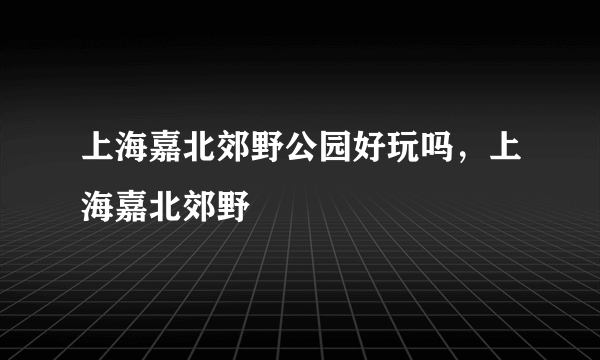 上海嘉北郊野公园好玩吗，上海嘉北郊野